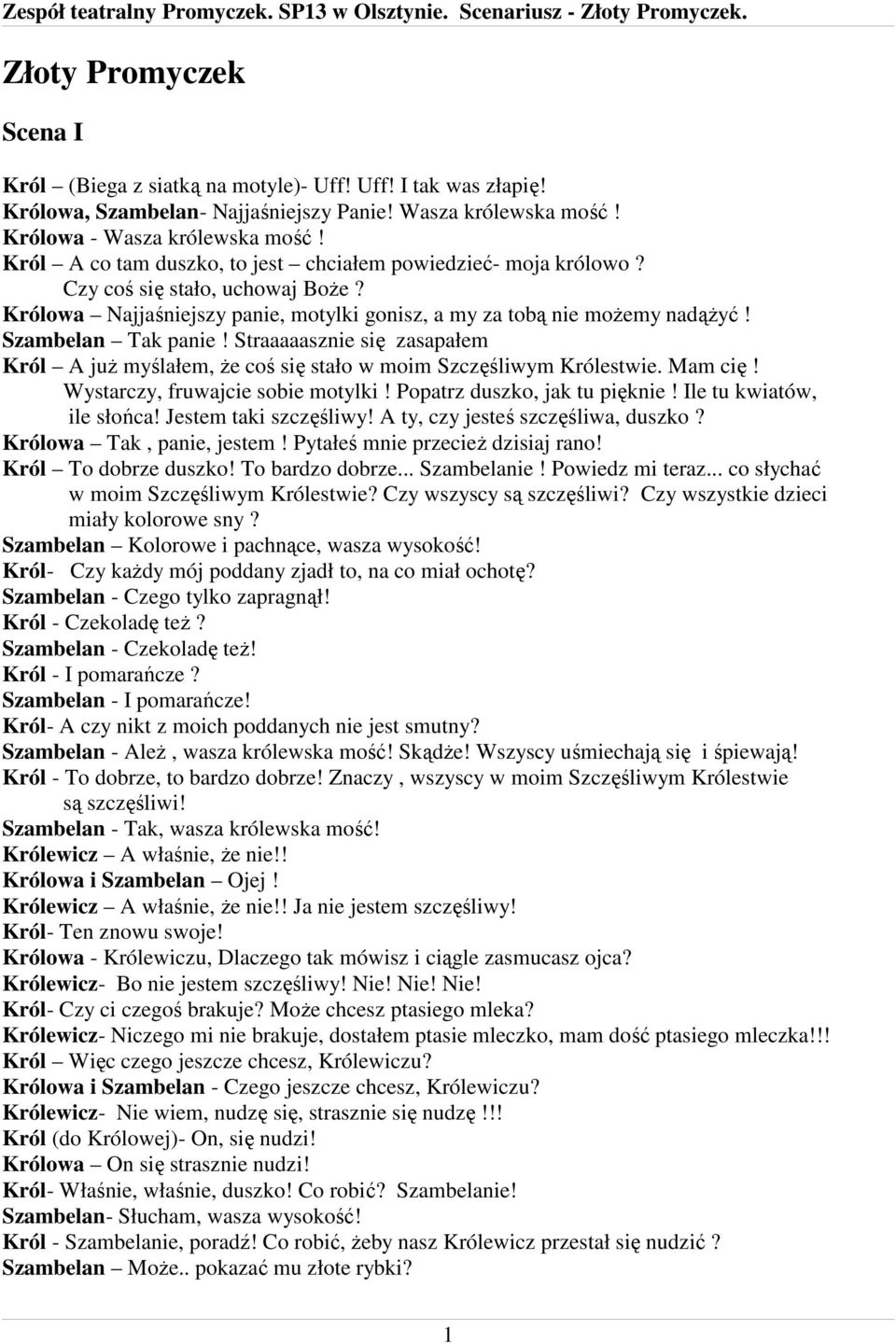 Zespół teatralny Promyczek. SP13 w Olsztynie. Scenariusz - Złoty Promyczek.

Złoty Promyczek

Scena I

Król – (Biega z siatką na motyle)- Uff! Uff! I tak was złapię!
Królowa, Szambelan- Najjaśniejszy Panie! Wasza królewska mość !
Królowa - Wasza królewska mość !
Król – A co tam duszko, to jest – chciałem powiedzieć- moja królowo ? Czy coś się stało, uchowaj Boże ?
Królowa – Najjaśniejszy panie, motylki gonisz, a my za tobą nie możemy nadążyć !
Szambelan – Tak panie ! Straaaaasznie się zasapałem
Król – A już myślałem, że coś się stało w moim Szczęśliwym Królestwie. Mam cię ! Wystarczy, fruwajcie sobie motylki ! Popatrz duszko, jak tu pięknie ! Ile tu kwiatów, ile słońca! Jestem taki szczęśliwy! A ty, czy jesteś szczęśliwa, duszko ?
Królowa – Tak , panie, jestem ! Pytałeś mnie przecież dzisiaj rano!
Król – To dobrze duszko! To bardzo dobrze... Szambelanie ! Powiedz mi teraz... co słychać w moim Szczęśliwym Królestwie? Czy wszyscy są szczęśliwi? Czy wszystkie dzieci miały kolorowe sny ?
Szambelan – Kolorowe i pachnące, wasza wysokość!
Król- Czy każdy mój poddany zjadł to, na co miał ochotę?
Szambelan - Czego tylko zapragnął!
Król - Czekoladę też ?
Szambelan - Czekoladę też!
Król - I pomarańcze ?
Szambelan - I pomarańcze!
Król- A czy nikt z moich poddanych nie jest smutny?
Szambelan - Ależ , wasza królewska mość! Skądże! Wszyscy uśmiechają się i śpiewają!
Król - To dobrze, to bardzo dobrze! Znaczy , wszyscy w moim Szczęśliwym Królestwie są szczęśliwi!
Szambelan - Tak, wasza królewska mość!
Królewicz – A właśnie, że nie!!
Królowa i Szambelan – Ojej !
Królewicz – A właśnie, że nie!! Ja nie jestem szczęśliwy!
Król- Ten znowu swoje!
Królowa - Królewiczu, Dlaczego tak mówisz i ciągle zasmucasz ojca?
Królewicz- Bo nie jestem szczęśliwy! Nie! Nie! Nie!
Król- Czy ci czegoś brakuje? Może chcesz ptasiego mleka?
Królewicz- Niczego mi nie brakuje, dostałem ptasie mleczko, mam dość ptasiego mleczka!!!
Król – Więc czego jeszcze chcesz, Królewiczu?
Królowa i Szambelan - Czego jeszcze chcesz, Królewiczu?
Królewicz- Nie wiem, nudzę się, strasznie się nudzę !!!
Król (do Królowej)- On, się nudzi!
Królowa – On się strasznie nudzi!
Król- Właśnie, właśnie, duszko! Co robić? Szambelanie!
Szambelan- Słucham, wasza wysokość!
Król - Szambelanie, poradź! Co robić, żeby nasz Królewicz przestał się nudzić ?
Szambelan – Może.. pokazać mu złote rybki?

1